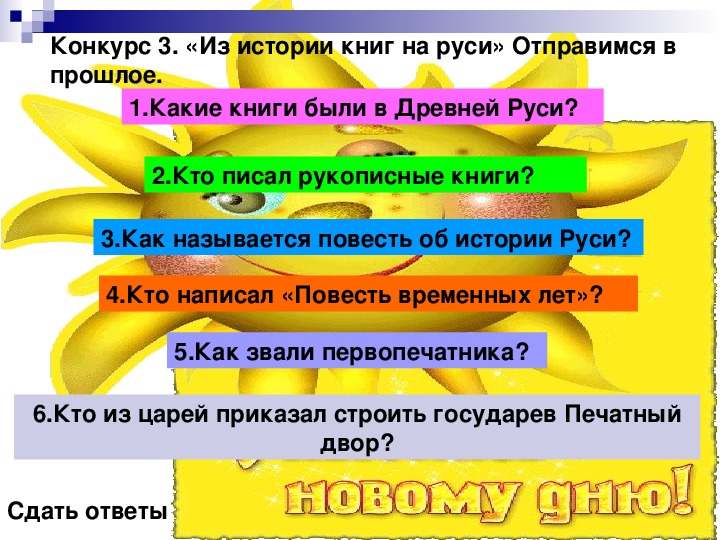 Конкурс 3. «Из истории книг на руси» Отправимся в прошлое.

1.Какие книги были в Древней Руси?

2.Кто писал рукописные книги?

3.Как называется повесть об истории Руси?

4.Кто написал «Повесть временных лет»?

5.Как звали первопечатника?

6.Кто из царей приказал строить государев Печатный двор?

НОВОМУ ДНЮ!

Сдать ответы